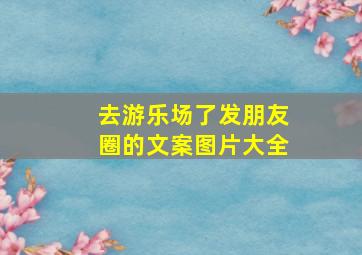 去游乐场了发朋友圈的文案图片大全